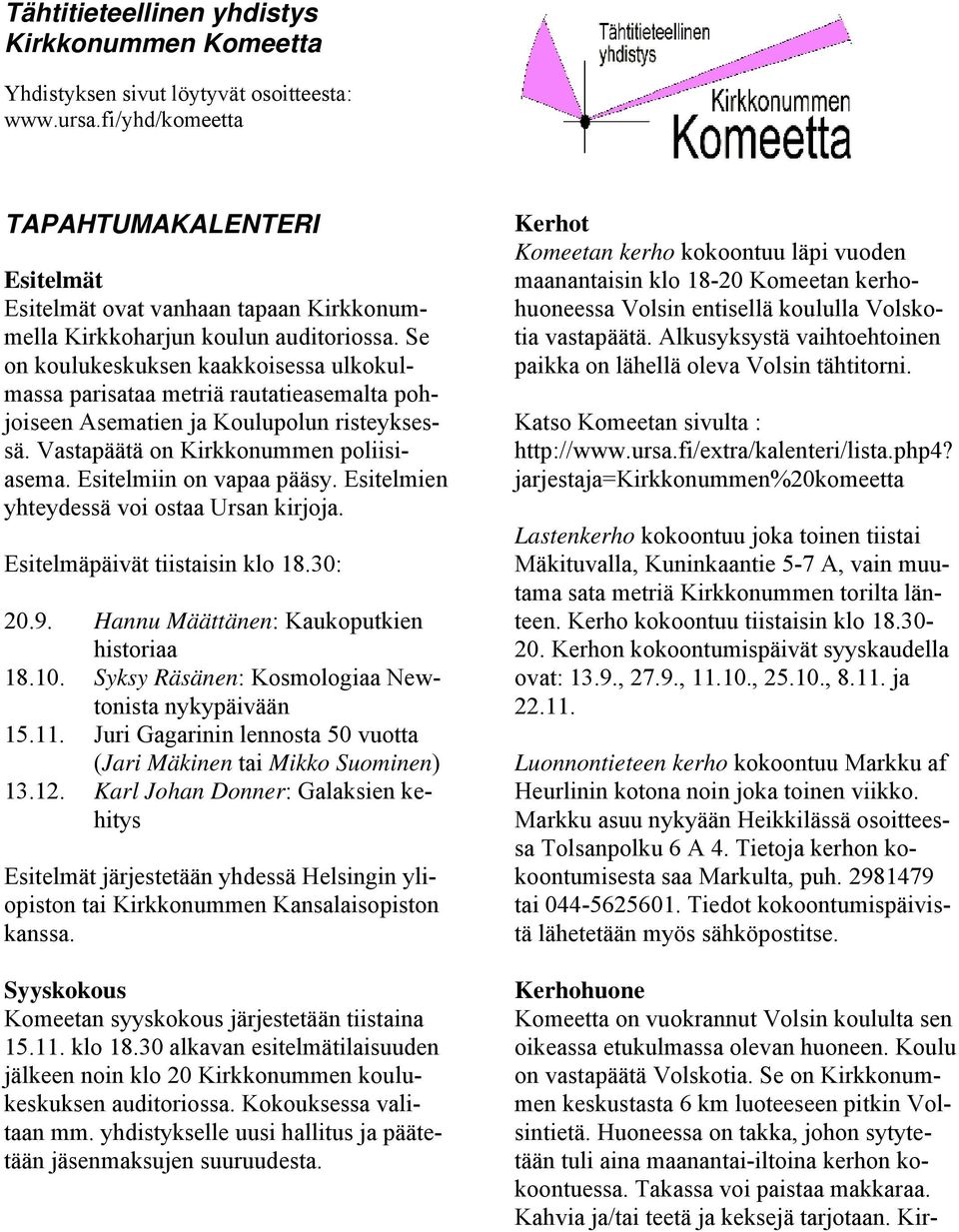 Tähtitieteellinen yhdistys
Kirkkonummen Komeetta

Yhdistyksen sivut löytyvät osoitteesta:
www.ursa.fi/yhd/komeetta

Tähtitieteellinen yhdistys
Kirkkonummen
Komeetta

TAPAHTUMAKALENTERI

Esitelmät
Esitelmät ovat vanhaan tapaan Kirkkonummella Kirkkoharjun koulun auditoriossa. Se on koulukeskuksen kaakkoisessa ulkokulmassa parisataa metriä rautatieasemalta pohjoiseen Asematien ja Koulupolun risteyksessä. Vastapäätä on Kirkkonummen poliisiasema. Esitelmiin on vapaa pääsy. Esitelmien yhteydessä voi ostaa Ursan kirjoja.

Esitelmäpäivät tiistaisin klo 18.30:

20.9. Hannu Määttänen: Kaukoputkien historiaa
18.10. Syksy Räsänen: Kosmologiaa Newtonista nykypäivään
15.11. Juri Gagarinin lennosta 50 vuotta (Jari Mäkinen tai Mikko Suominen)
13.12. Karl Johan Donner: Galaksien kehitys

Esitelmät järjestetään yhdessä Helsingin yliopiston tai Kirkkonummen Kansalaisopiston kanssa.

Syyskokous
Komeetan syyskokous järjestetään tiistaina 15.11. klo 18.30 alkavan esitelmätilaisuuden jälkeen noin klo 20 Kirkkonummen koulukeskuksen auditoriossa. Kokouksessa valitaan mm. yhdistykselle uusi hallitus ja päätetään jäsenmaksujen suuruudesta.

Kerhot
Komeetan kerho kokoontuu läpi vuoden maanantaisin klo 18-20 Komeetan kerhohuoneessa Volsin entisellä koululla Volskotia vastapäätä. Alkusyksystä vaihtoehtoinen paikka on lähellä oleva Volsin tähtitorni.

Katso Komeetan sivulta : http://www.ursa.fi/extra/kalenteri/lista.php4?jarjestaja=Kirkkonummen%20komeetta

Lastenkerho kokoontuu joka toinen tiistai Mäkituvalla, Kuninkaantie 5-7 A, vain muutama sata metriä Kirkkonummen torilta länteen. Kerho kokoontuu tiistaisin klo 18.30-20. Kerhon kokoontumispäivät syyskaudella ovat: 13.9., 27.9., 11.10., 25.10., 8.11. ja 22.11.

Luonnontieteen kerho kokoontuu Markku af Heurlinin kotona noin joka toinen viikko. Markku asuu nykyään Heikkilässä osoitteessa Tolsanpolku 6 A 4. Tietoja kerhon kokoontumisesta saa Markulta, puh. 2981479 tai 044-5625601. Tiedot kokoontumispäivistä lähetetään myös sähköpostitse.

Kerhohuone
Komeetta on vuokrannut Volsin koululta sen oikeassa etukulmassa olevan huoneen. Koulu on vastapäätä Volskotia. Se on Kirkkonummen keskustasta 6 km luoteeseen pitkin Volsintietä. Huoneessa on takka, johon sytytetään tuli aina maanantai-iltoina kerhon kokoontuessa. Takassa voi paistaa makkaraa. Kahvia ja/tai teetä ja keksejä tarjotaan. Kir-